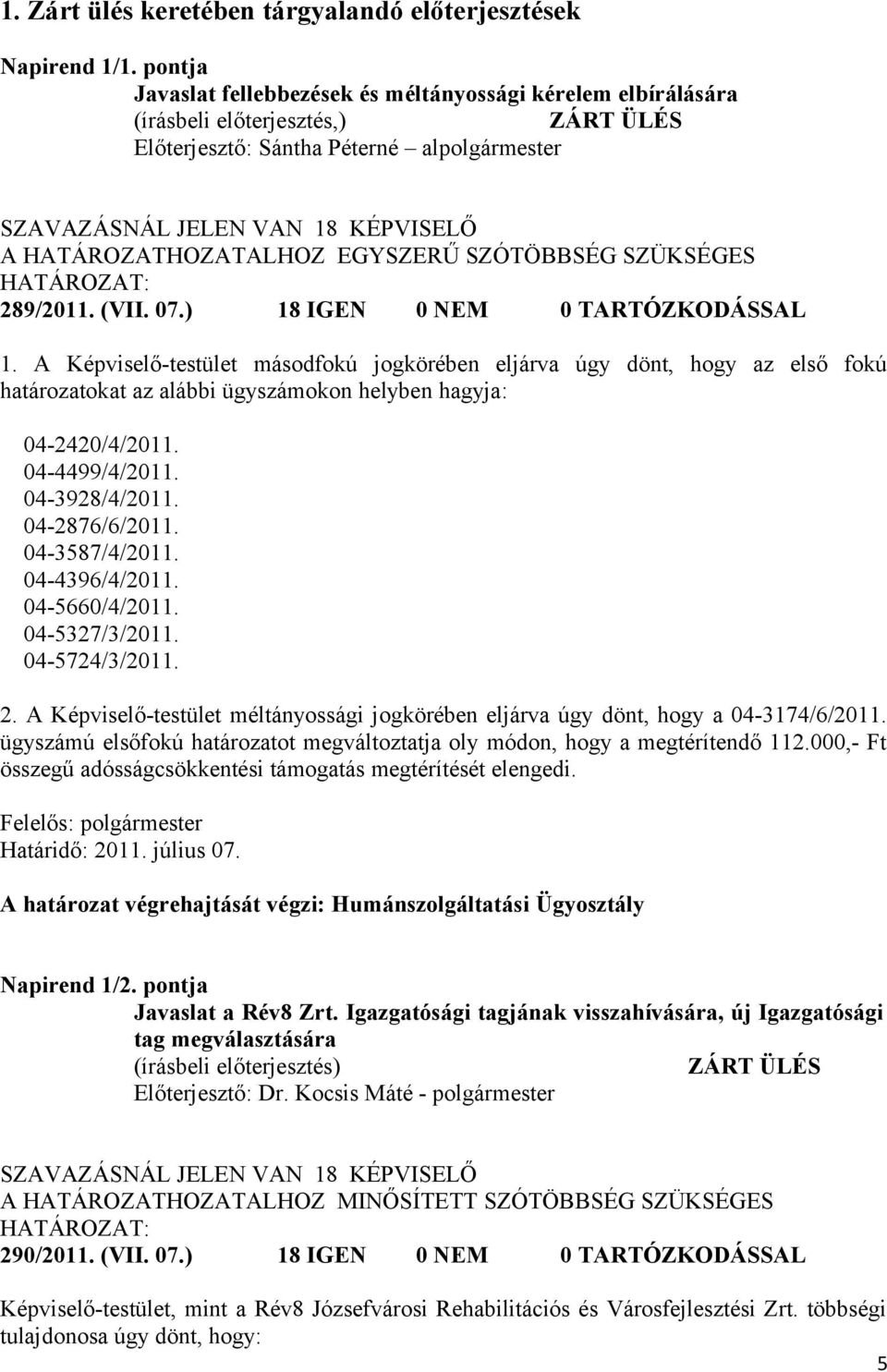 1. Zárt ülés keretében tárgyalandó előterjesztések

Napirend 1/1. pontja
Javaslat fellebbezések és méltányossági kérelem elbírálására
(írásbeli előterjesztés,) ZÁRT ÜLÉS
Előterjesztő: Sántha Péterné – alpolgármester

SZAVAZÁSNÁL JELEN VAN 18 KÉPVISELŐ
A HATÁROZATHOZATALHOZ EGYSZERŰ SZÓTÖBBSÉG SZÜKSÉGES
HATÁROZAT:
289/2011. (VII. 07.) 18 IGEN 0 NEM 0 TARTÓZKODÁSSAL

1. A Képviselő-testület másodfokú jogkörében eljárva úgy dönt, hogy az első fokú határozatokat az alábbi ügyszámokon helyben hagyja:

04-2420/4/2011.
04-4499/4/2011.
04-3928/4/2011.
04-2876/6/2011.
04-3587/4/2011.
04-4396/4/2011.
04-5660/4/2011.
04-5327/3/2011.
04-5724/3/2011.

2. A Képviselő-testület méltányossági jogkörében eljárva úgy dönt, hogy a 04-3174/6/2011. ügyszámú elsőfokú határozatot megváltoztatja oly módon, hogy a megtérítendő 112.000,- Ft összegű adósságcsökkentési támogatás megtérítését elengedi.

Felelős: polgármester
Határidő: 2011. július 07.

A határozat végrehajtását végzi: Humánszolgáltatási Ügyosztály

Napirend 1/2. pontja
Javaslat a Rév8 Zrt. Igazgatósági tagjának visszahívására, új Igazgatósági tag megválasztására
(írásbeli előterjesztés) ZÁRT ÜLÉS
Előterjesztő: Dr. Kocsis Máté - polgármester

SZAVAZÁSNÁL JELEN VAN 18 KÉPVISELŐ
A HATÁROZATHOZATALHOZ MINŐSÍTETT SZÓTÖBBSÉG SZÜKSÉGES
HATÁROZAT:
290/2011. (VII. 07.) 18 IGEN 0 NEM 0 TARTÓZKODÁSSAL

Képviselő-testület, mint a Rév8 Józsefvárosi Rehabilitációs és Városfejlesztési Zrt. többségi tulajdonosa úgy dönt, hogy:

5